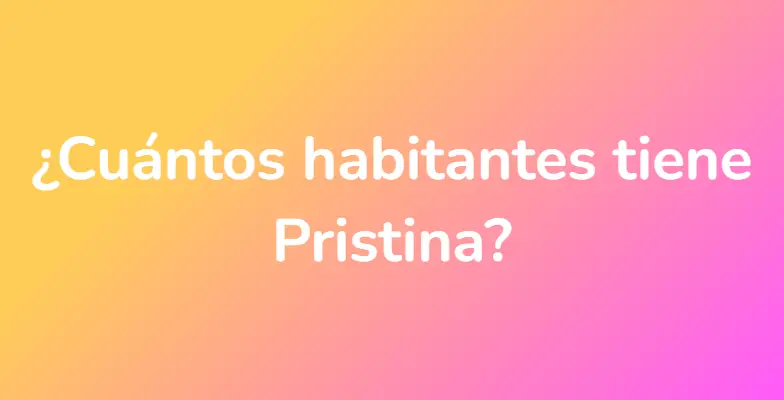 ¿Cuántos habitantes tiene Pristina?